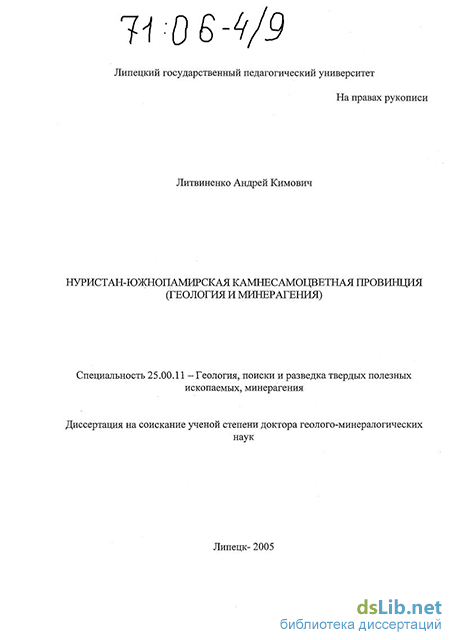 71:06-4/9

Липецкий государственный педагогический университет

На правах рукописи

Литвиненко Андрей Кимович

НУРИСТАН-ЮЖНОПАМИРСКАЯ КАМНЕСАМОЦВЕТНАЯ ПРОВИНЦИЯ (ГЕОЛОГИЯ И МИНЕРАГЕНИЯ)

Специальность 25.00.11 – Геология, поиски и разведка твердых полезных ископаемых, минерагения

Диссертация на соискание ученой степени доктора геолого-минералогических наук

Липецк- 2005

dsLib.net
библиотека диссертаций